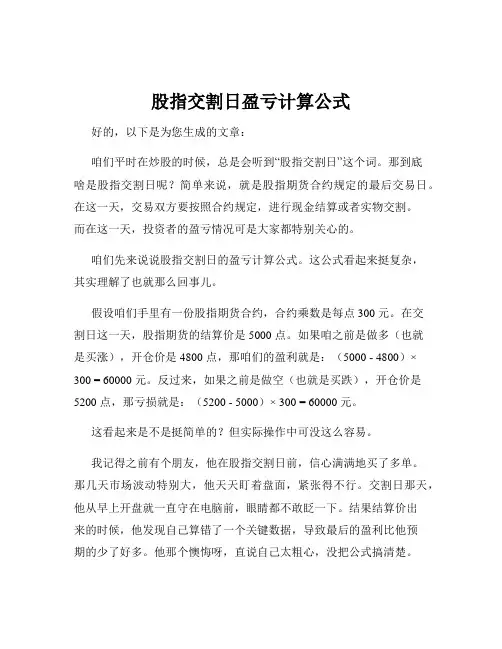 股指交割日盈亏计算公式

好的，以下是为您生成的文章：

咱们平时在炒股的时候，总是会听到“股指交割日”这个词。那到底啥是股指交割日呢？简单来说，就是股指期货合约规定的最后交易日。在这一天，交易双方要按照合约规定，进行现金结算或者实物交割。而在这一天，投资者的盈亏情况可是大家都特别关心的。

咱们先来说说股指交割日的盈亏计算公式。这公式看起来挺复杂，其实理解了也就那么回事儿。

假设咱们手里有一份股指期货合约，合约乘数是每点 300 元。在交割日这一天，股指期货的结算价是 5000 点。如果咱之前是做多（也就是买涨），开仓价是 4800 点，那咱们的盈利就是：（5000 - 4800）× 300 = 60000 元。反过来，如果之前是做空（也就是买跌），开仓价是 5200 点，那亏损就是：（5200 - 5000）× 300 = 60000 元。

这看起来是不是挺简单的？但实际操作中可没这么容易。

我记得之前有个朋友，他在股指交割日前，信心满满地买了多单。那几天市场波动特别大，他天天盯着盘面，紧张得不行。交割日那天，他从早上开盘就一直守在电脑前，眼睛都不敢眨一下。结果结算价出来的时候，他发现自己算错了一个关键数据，导致最后的盈利比他预期的少了好多。他那个懊悔呀，直说自己太粗心，没把公式搞清楚。